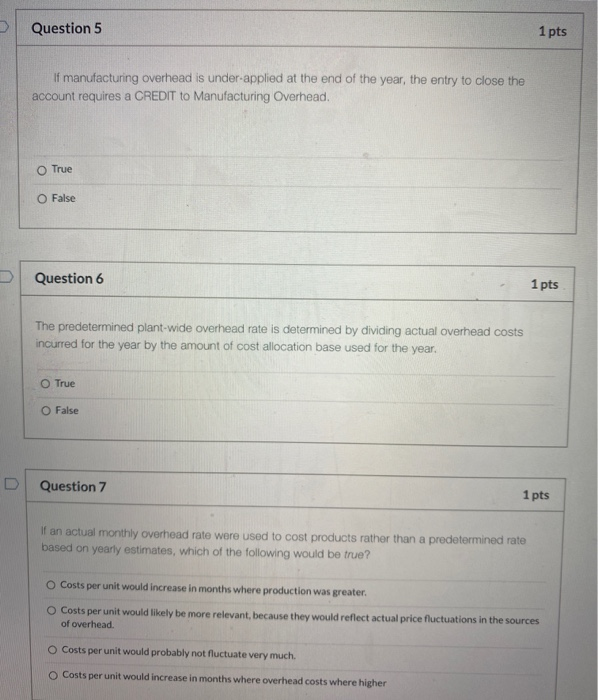 Question 5

1 pts

If manufacturing overhead is under-applied at the end of the year, the entry to close the account requires a CREDIT to Manufacturing Overhead.

True

False

Question 6

1 pts

The predetermined plant-wide overhead rate is determined by dividing actual overhead costs incurred for the year by the amount of cost allocation base used for the year.

True

False

Question 7

1 pts

If an actual monthly overhead rate were used to cost products rather than a predetermined rate based on yearly estimates, which of the following would be true?

Costs per unit would increase in months where production was greater.

Costs per unit would likely be more relevant, because they would reflect actual price fluctuations in the sources of overhead.

Costs per unit would probably not fluctuate very much.

Costs per unit would increase in months where overhead costs where higher